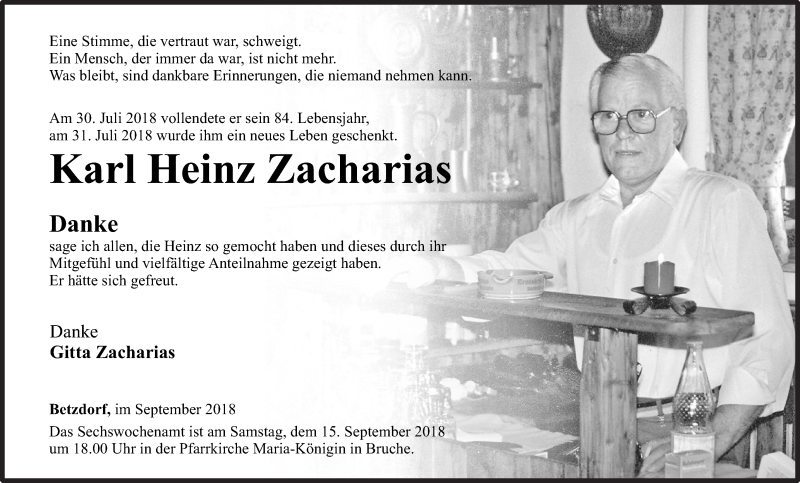 Eine Stimme, die vertraut war, schweigt.
Ein Mensch, der immer da war, ist nicht mehr.
Was bleibt, sind dankbare Erinnerungen, die niemand nehmen kann.

Am 30. Juli 2018 vollendete er sein 84. Lebensjahr,
am 31. Juli 2018 wurde ihm ein neues Leben geschenkt.

Karl Heinz Zacharias

Danke
sage ich allen, die Heinz so gemocht haben und dieses durch ihr Mitgefühl und vielfältige Anteilnahme gezeigt haben.
Er hätte sich gefreut.

Danke
Gitta Zacharias

Betzdorf, im September 2018
Das Sechswochenamt ist am Samstag, dem 15. September 2018 um 18.00 Uhr in der Pfarrkirche Maria-Königin in Bruche.